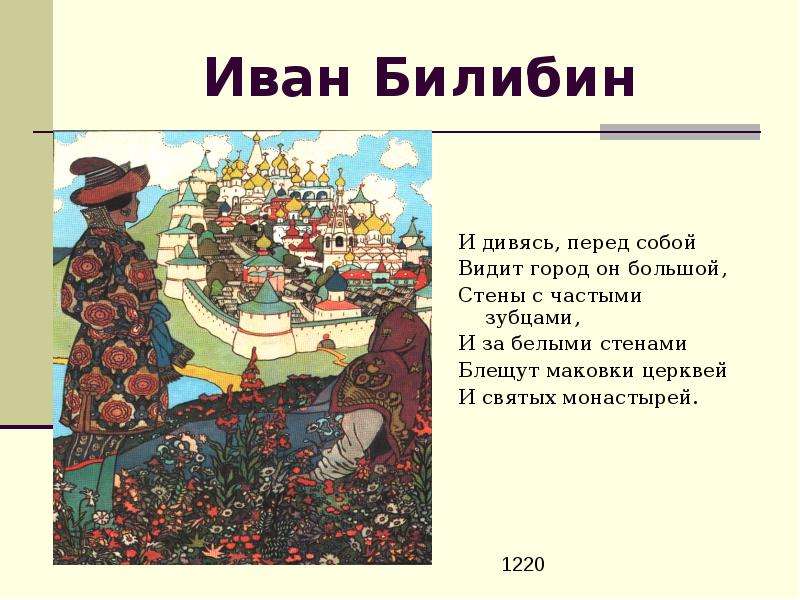 Иван Билибин

И дивясь, перед собой
Видит город он большой,
Стены с частыми зубцами,
И за белыми стенами
Блещут маковки церквей
И святых монастырей.

1220